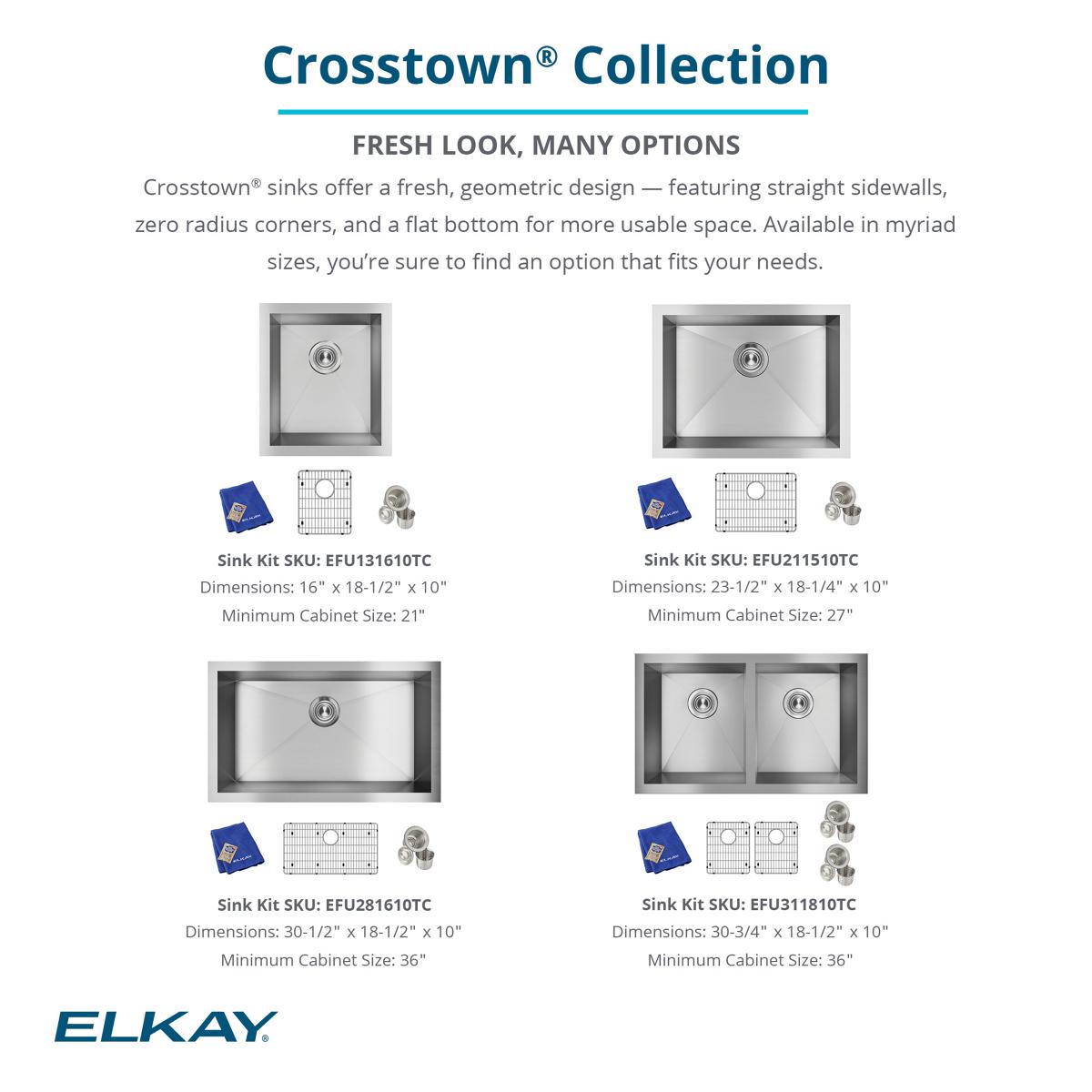 Crosstown® Collection

FRESH LOOK, MANY OPTIONS

Crosstown® sinks offer a fresh, geometric design — featuring straight sidewalls, zero radius corners, and a flat bottom for more usable space. Available in myriad sizes, you're sure to find an option that fits your needs.

ELKAY

Sink Kit SKU: EFU131610TC
Dimensions: 16" x 18-1/2" x 10"
Minimum Cabinet Size: 21"

ELKAY

Sink Kit SKU: EFU211510TC
Dimensions: 23-1/2" x 18-1/4" x 10"
Minimum Cabinet Size: 27"

ELKAY

Sink Kit SKU: EFU281610TC
Dimensions: 30-1/2" x 18-1/2" x 10"
Minimum Cabinet Size: 36"

ELKAY

Sink Kit SKU: EFU311810TC
Dimensions: 30-3/4" x 18-1/2" x 10"
Minimum Cabinet Size: 36"

ELKAY®